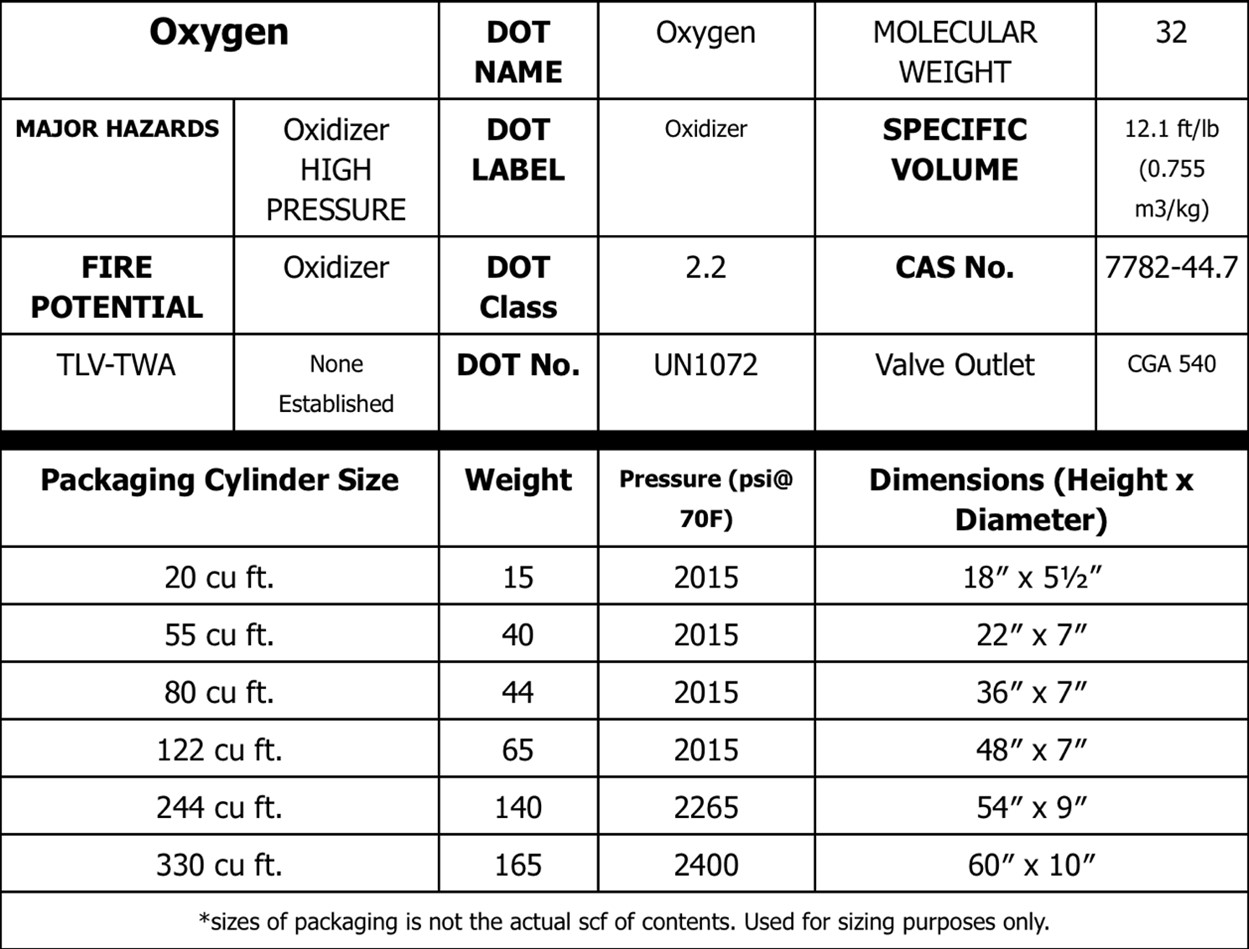 | Oxygen | | DOT NAME | Oxygen | MOLECULAR WEIGHT | 32 |
|---|---|---|---|---|---|
| MAJOR HAZARDS | Oxidizer HIGH PRESSURE | DOT LABEL | Oxidizer | SPECIFIC VOLUME | 12.1 ft/lb (0.755 m3/kg) |
| FIRE POTENTIAL | Oxidizer | DOT Class | 2.2 | CAS No. | 7782-44.7 |
| TLV-TWA | None Established | DOT No. | UN1072 | Valve Outlet | CGA 540 |

| Packaging Cylinder Size | Weight | Pressure (psi@ 70F) | Dimensions (Height x Diameter) |
|---|---|---|---|
| 20 cu ft. | 15 | 2015 | 18″ x 5½″ |
| 55 cu ft. | 40 | 2015 | 22″ x 7″ |
| 80 cu ft. | 44 | 2015 | 36″ x 7″ |
| 122 cu ft. | 65 | 2015 | 48″ x 7″ |
| 244 cu ft. | 140 | 2265 | 54″ x 9″ |
| 330 cu ft. | 165 | 2400 | 60″ x 10″ |

*sizes of packaging is not the actual scf of contents. Used for sizing purposes only.